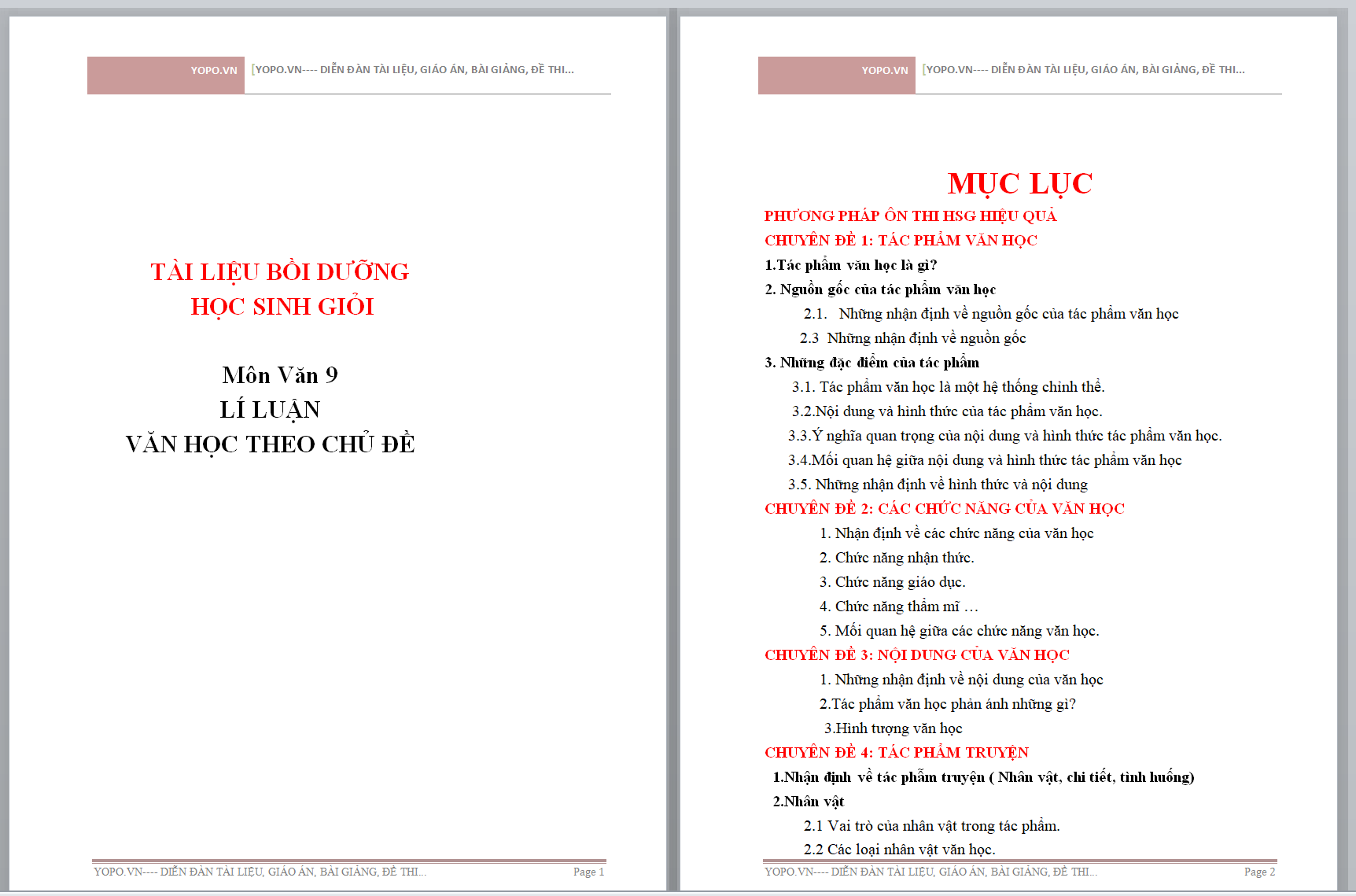 YOPO.VN [YOPO.VN---- DIỄN ĐÀN TÀI LIỆU, GIÁO ÁN, BÀI GIẢNG, ĐỀ THI...

TÀI LIỆU BỒI DƯỠNG
HỌC SINH GIỎI

Môn Văn 9
LÍ LUẬN
VĂN HỌC THEO CHỦ ĐỀ

YOPO.VN---- DIỄN ĐÀN TÀI LIỆU, GIÁO ÁN, BÀI GIẢNG, ĐỀ THI... Page 1

YOPO.VN [YOPO.VN---- DIỄN ĐÀN TÀI LIỆU, GIÁO ÁN, BÀI GIẢNG, ĐỀ THI...

MỤC LỤC

PHƯƠNG PHÁP ÔN THI HSG HIỆU QUẢ
CHUYÊN ĐỀ 1: TÁC PHẨM VĂN HỌC
1.Tác phẩm văn học là gì?
2. Nguồn gốc của tác phẩm văn học
2.1. Những nhận định về nguồn gốc của tác phẩm văn học
2.3 Những nhận định về nguồn gốc
3. Những đặc điểm của tác phẩm
3.1. Tác phẩm văn học là một hệ thống chỉnh thể.
3.2.Nội dung và hình thức của tác phẩm văn học.
3.3.Ý nghĩa quan trọng của nội dung và hình thức tác phẩm văn học.
3.4.Mối quan hệ giữa nội dung và hình thức tác phẩm văn học
3.5. Những nhận định về hình thức và nội dung
CHUYÊN ĐỀ 2: CÁC CHỨC NĂNG CỦA VĂN HỌC
1. Nhận định về các chức năng của văn học
2. Chức năng nhận thức.
3. Chức năng giáo dục.
4. Chức năng thẩm mĩ …
5. Mối quan hệ giữa các chức năng văn học.
CHUYÊN ĐỀ 3: NỘI DUNG CỦA VĂN HỌC
1. Những nhận định về nội dung của văn học
2.Tác phẩm văn học phản ánh những gì?
3.Hình tượng văn học
CHUYÊN ĐỀ 4: TÁC PHẨM TRUYỆN
1.Nhận định về tác phẩm truyện ( Nhân vật, chi tiết, tình huống)
2.Nhân vật
2.1 Vai trò của nhân vật trong tác phẩm.
2.2 Các loại nhân vật văn học.

YOPO.VN---- DIỄN ĐÀN TÀI LIỆU, GIÁO ÁN, BÀI GIẢNG, ĐỀ THI... Page 2